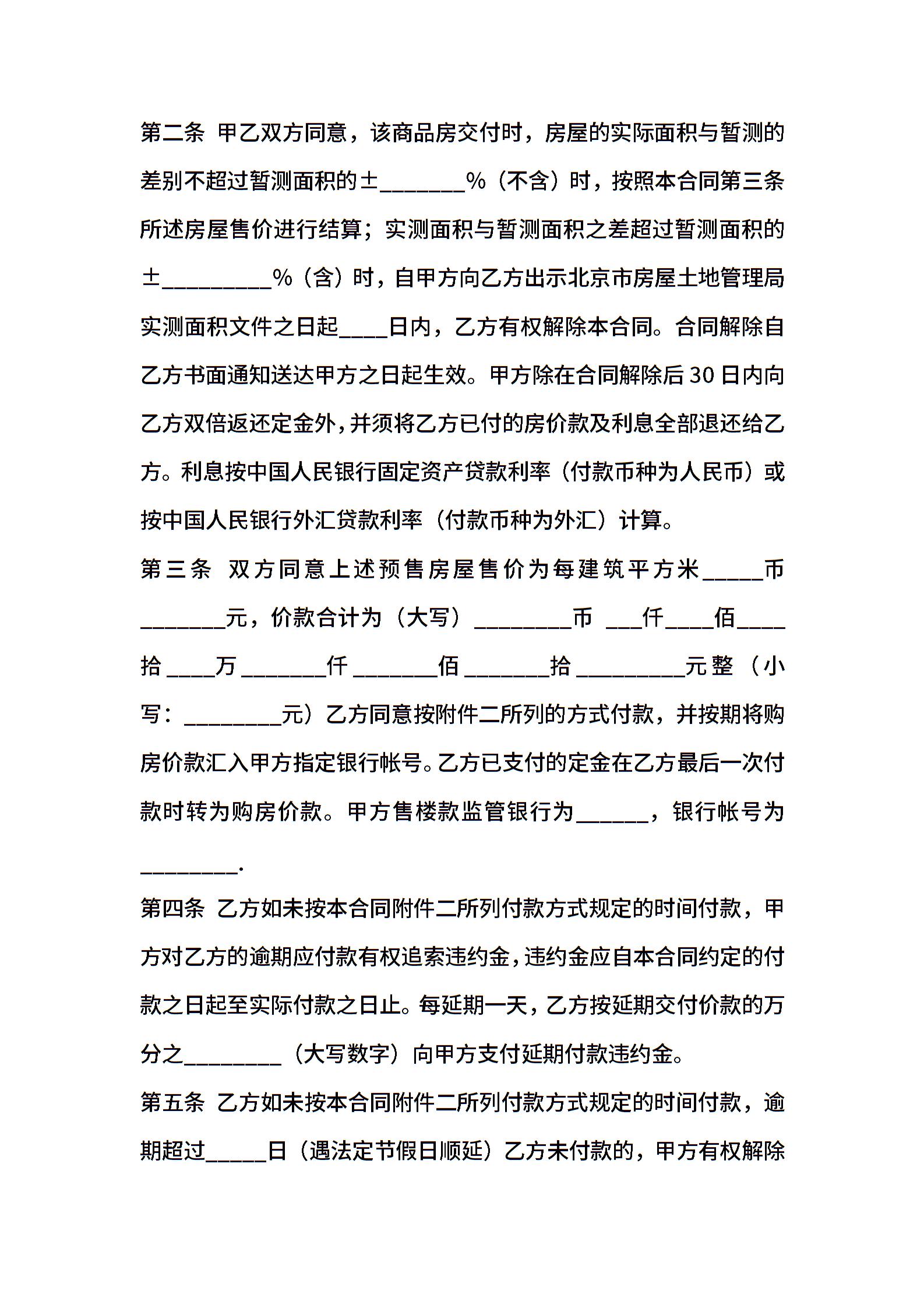 第二条 甲乙双方同意，该商品房交付时，房屋的实际面积与暂测的差别不超过暂测面积的±_______%（不含）时，按照本合同第三条所述房屋售价进行结算；实测面积与暂测面积之差超过暂测面积的±_________%（含）时，自甲方向乙方出示北京市房屋土地管理局实测面积文件之日起____日内，乙方有权解除本合同。合同解除自乙方书面通知送达甲方之日起生效。甲方除在合同解除后30日内向乙方双倍返还定金外，并须将乙方已付的房价款及利息全部退还给乙方。利息按中国人民银行固定资产贷款利率（付款币种为人民币）或按中国人民银行外汇贷款利率（付款币种为外汇）计算。

第三条 双方同意上述预售房屋售价为每建筑平方米_____币_______元，价款合计为（大写）________币 ___仟____佰____拾____万_______仟_______佰_______拾_________元整（小写：________元）乙方同意按附件二所列的方式付款，并按期将购房价款汇入甲方指定银行帐号。乙方已支付的定金在乙方最后一次付款时转为购房价款。甲方售楼款监管银行为______，银行帐号为________.

第四条 乙方如未按本合同附件二所列付款方式规定的时间付款，甲方对乙方的逾期应付款有权追索违约金，违约金应自本合同约定的付款之日起至实际付款之日止。每延期一天，乙方按延期交付价款的万分之________（大写数字）向甲方支付延期付款违约金。

第五条 乙方如未按本合同附件二所列付款方式规定的时间付款，逾期超过_____日（遇法定节假日顺延）乙方未付款的，甲方有权解除